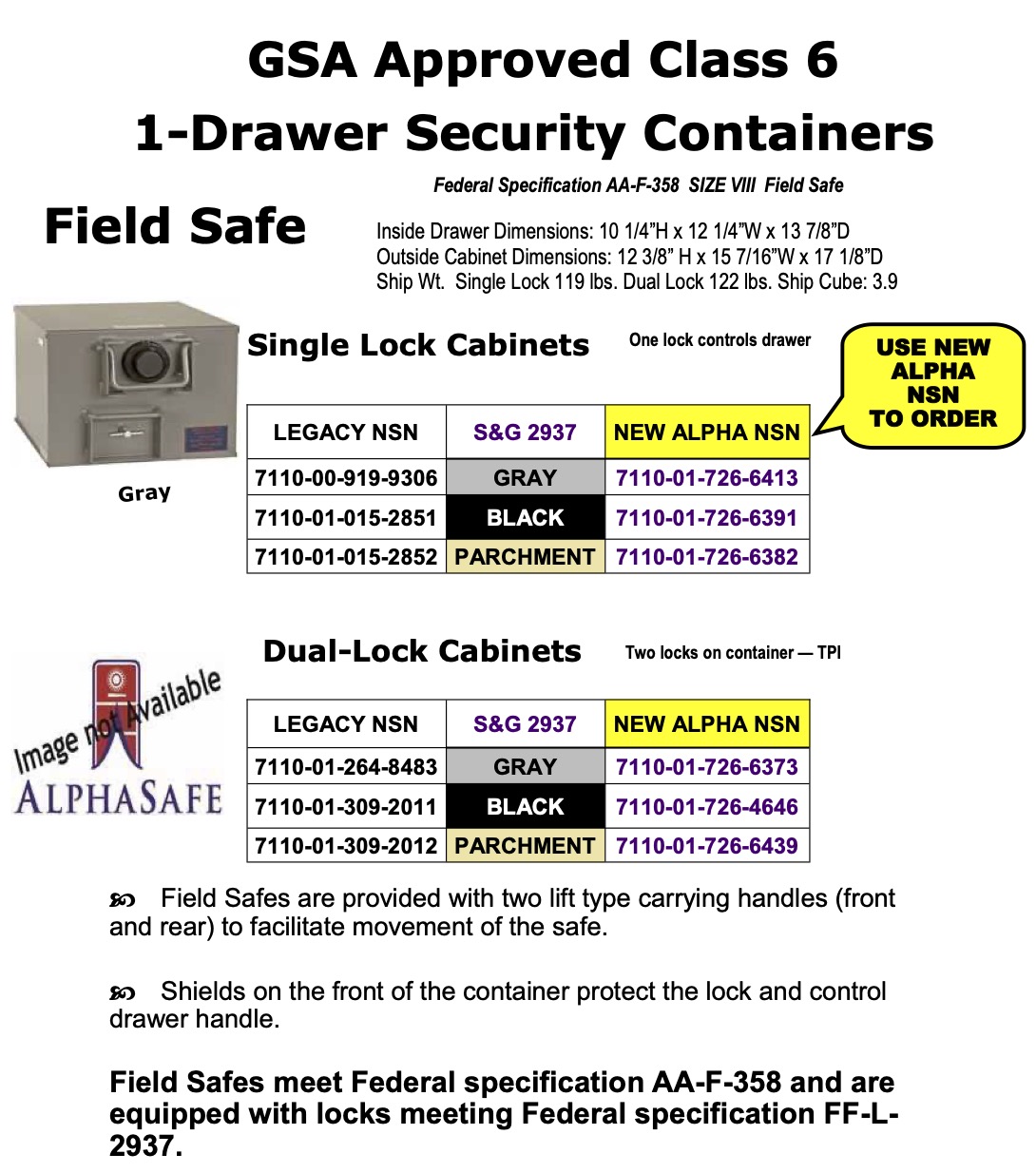 GSA Approved Class 6
1-Drawer Security Containers

Federal Specification AA-F-358 SIZE VIII Field Safe

Field Safe

Inside Drawer Dimensions: 10 1/4"H x 12 1/4"W x 13 7/8"D
Outside Cabinet Dimensions: 12 3/8" H x 15 7/16"W x 17 1/8"D
Ship Wt. Single Lock 119 lbs. Dual Lock 122 lbs. Ship Cube: 3.9

Gray

Single Lock Cabinets

One lock controls drawer

USE NEW ALPHA NSN TO ORDER

| LEGACY NSN | S&G 2937 | NEW ALPHA NSN |
|---|---|---|
| 7110-00-919-9306 | GRAY | 7110-01-726-6413 |
| 7110-01-015-2851 | BLACK | 7110-01-726-6391 |
| 7110-01-015-2852 | PARCHMENT | 7110-01-726-6382 |

Image not Available
ALPHASAFE

Dual-Lock Cabinets

Two locks on container — TPI

| LEGACY NSN | S&G 2937 | NEW ALPHA NSN |
|---|---|---|
| 7110-01-264-8483 | GRAY | 7110-01-726-6373 |
| 7110-01-309-2011 | BLACK | 7110-01-726-4646 |
| 7110-01-309-2012 | PARCHMENT | 7110-01-726-6439 |

Field Safes are provided with two lift type carrying handles (front and rear) to facilitate movement of the safe.

Shields on the front of the container protect the lock and control drawer handle.

Field Safes meet Federal specification AA-F-358 and are equipped with locks meeting Federal specification FF-L-2937.